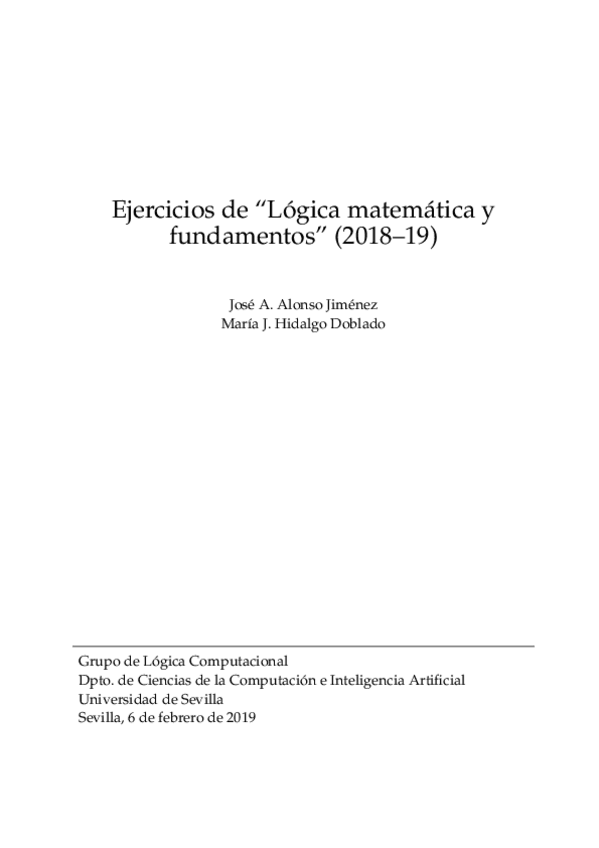 Ejercicios de “Lógica matemática y fundamentos” (2018–19)

José A. Alonso Jiménez
María J. Hidalgo Doblado

Grupo de Lógica Computacional
Dpto. de Ciencias de la Computación e Inteligencia Artificial
Universidad de Sevilla
Sevilla, 6 de febrero de 2019